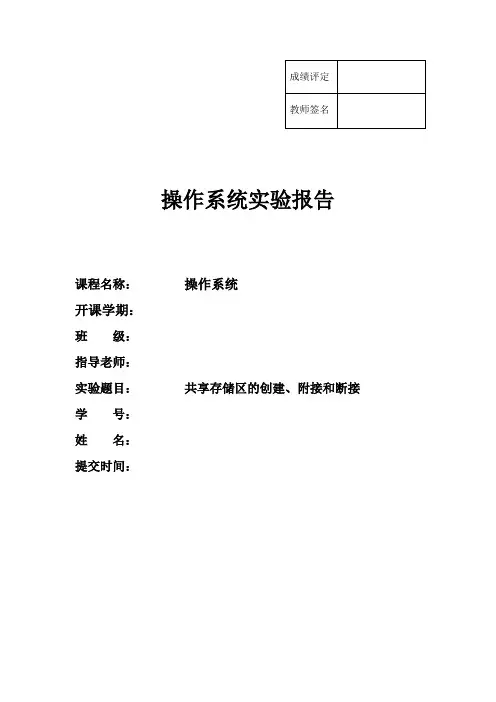 | 成绩评定 | |
|---|---|
| 教师签名 | |

操作系统实验报告

课程名称： 操作系统

开课学期：

班 级：

指导老师：

实验题目： 共享存储区的创建、附接和断接

学 号：

姓 名：

提交时间：